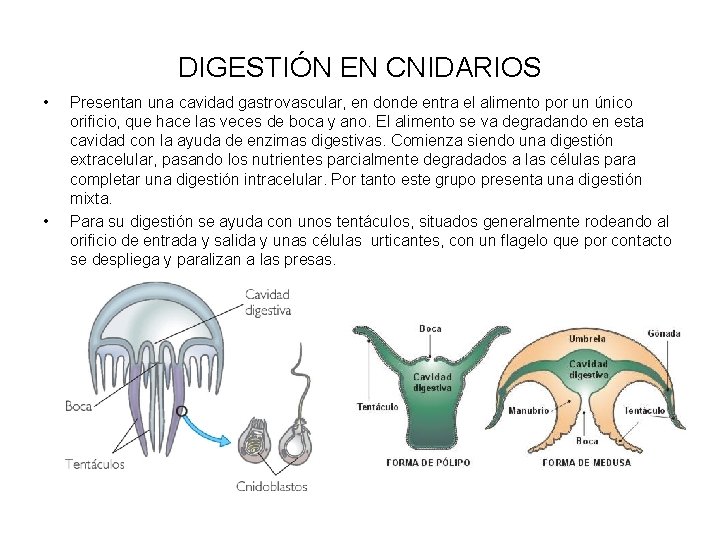 DIGESTIÓN EN CNIDARIOS

• Presentan una cavidad gastrovascular, en donde entra el alimento por un único orificio, que hace las veces de boca y ano. El alimento se va degradando en esta cavidad con la ayuda de enzimas digestivas. Comienza siendo una digestión extracelular, pasando los nutrientes parcialmente degradados a las células para completar una digestión intracelular. Por tanto este grupo presenta una digestión mixta.
• Para su digestión se ayuda con unos tentáculos, situados generalmente rodeando al orificio de entrada y salida y unas células urticantes, con un flagelo que por contacto se despliega y paralizan a las presas.

Cavidad digestiva
Boca
Tentáculos
Cnidoblastos

Boca
Cavidad digestiva
Tentáculo
FORMA DE PÓLIPO

Umbrela
Gónada
Cavidad digestiva
Manubrio
Tentáculo
Boca
FORMA DE MEDUSA